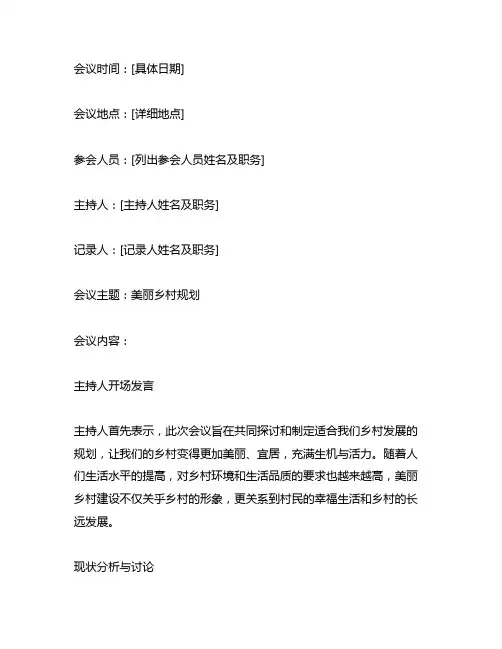 会议时间：[具体日期]

会议地点：[详细地点]

参会人员：[列出参会人员姓名及职务]

主持人：[主持人姓名及职务]

记录人：[记录人姓名及职务]

会议主题：美丽乡村规划

会议内容：

主持人开场发言

主持人首先表示，此次会议旨在共同探讨和制定适合我们乡村发展的规划，让我们的乡村变得更加美丽、宜居，充满生机与活力。随着人们生活水平的提高，对乡村环境和生活品质的要求也越来越高，美丽乡村建设不仅关乎乡村的形象，更关系到村民的幸福生活和乡村的长远发展。

现状分析与讨论